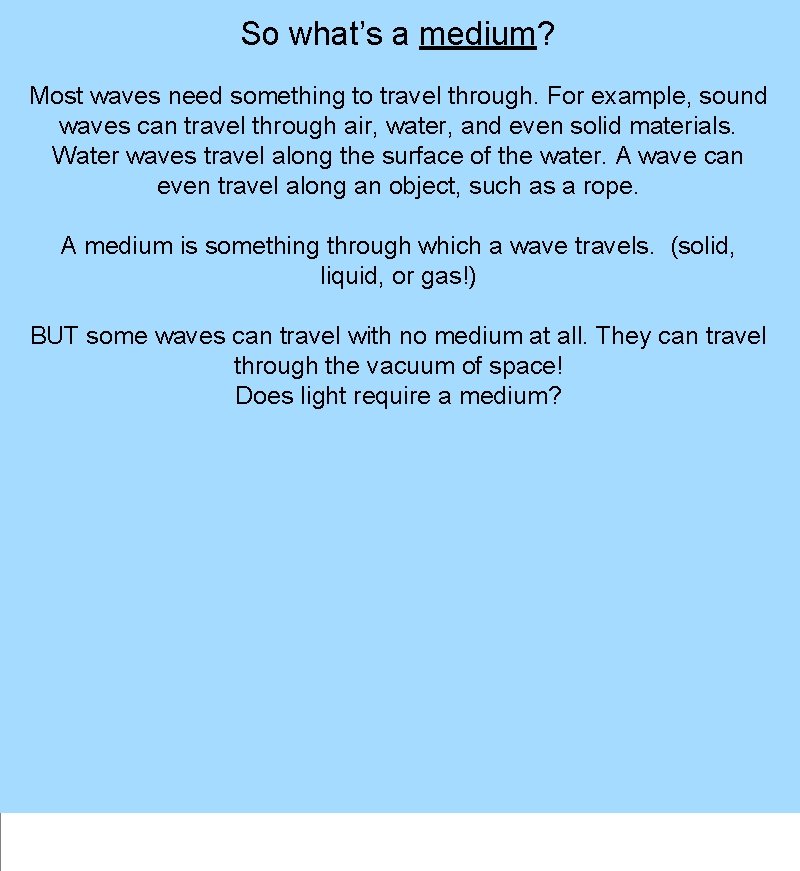 So what's a medium?

Most waves need something to travel through. For example, sound waves can travel through air, water, and even solid materials. Water waves travel along the surface of the water. A wave can even travel along an object, such as a rope.

A medium is something through which a wave travels. (solid, liquid, or gas!)

BUT some waves can travel with no medium at all. They can travel through the vacuum of space!
Does light require a medium?